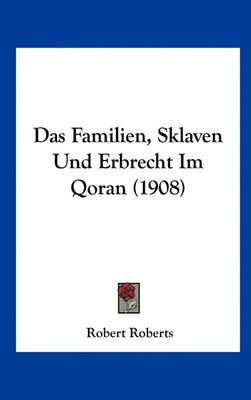 Das Familien, Sklaven Und Erbrecht Im Qoran (1908)

Robert Roberts